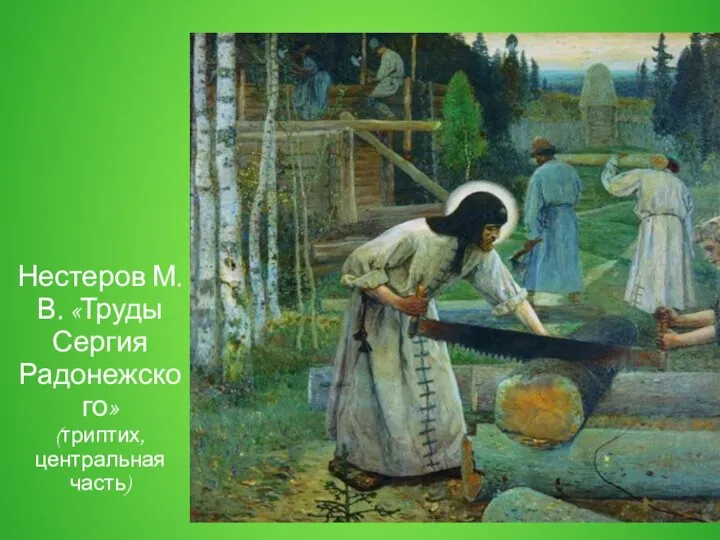 Нестеров М. В. «Труды Сергия Радонежского» (триптих, центральная часть)